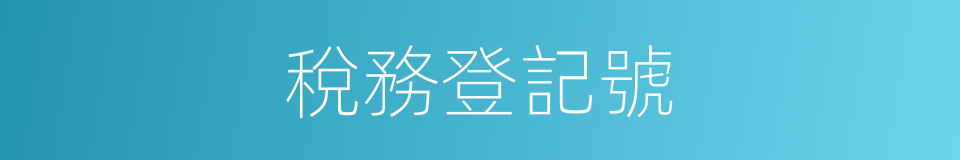 稅務登記號